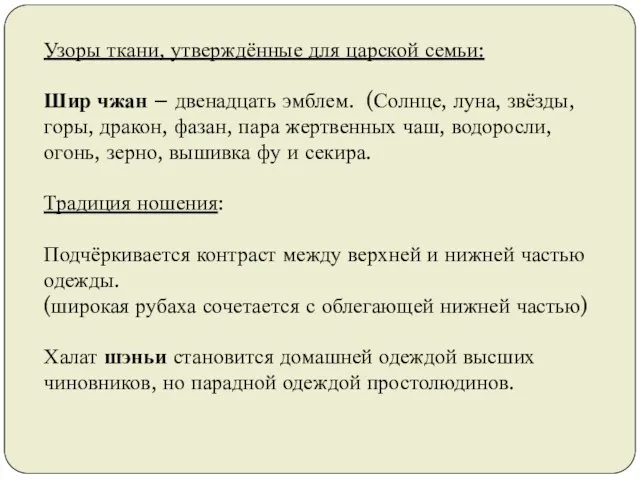 Узоры ткани, утверждённые для царской семьи:

Шир чжан – двенадцать эмблем. (Солнце, луна, звёзды, горы, дракон, фазан, пара жертвенных чаш, водоросли, огонь, зерно, вышивка фу и секира.

Традиция ношения:

Подчёркивается контраст между верхней и нижней частью одежды.
(широкая рубаха сочетается с облегающей нижней частью)

Халат шэньи становится домашней одеждой высших чиновников, но парадной одеждой простолюдинов.